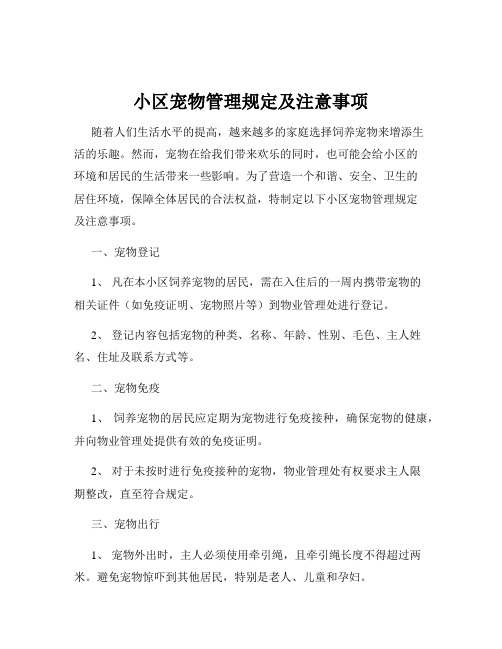 小区宠物管理规定及注意事项

随着人们生活水平的提高，越来越多的家庭选择饲养宠物来增添生活的乐趣。然而，宠物在给我们带来欢乐的同时，也可能会给小区的环境和居民的生活带来一些影响。为了营造一个和谐、安全、卫生的居住环境，保障全体居民的合法权益，特制定以下小区宠物管理规定及注意事项。

一、宠物登记

1、 凡在本小区饲养宠物的居民，需在入住后的一周内携带宠物的相关证件（如免疫证明、宠物照片等）到物业管理处进行登记。

2、 登记内容包括宠物的种类、名称、年龄、性别、毛色、主人姓名、住址及联系方式等。

二、宠物免疫

1、 饲养宠物的居民应定期为宠物进行免疫接种，确保宠物的健康，并向物业管理处提供有效的免疫证明。

2、 对于未按时进行免疫接种的宠物，物业管理处有权要求主人限期整改，直至符合规定。

三、宠物出行

1、 宠物外出时，主人必须使用牵引绳，且牵引绳长度不得超过两米。避免宠物惊吓到其他居民，特别是老人、儿童和孕妇。